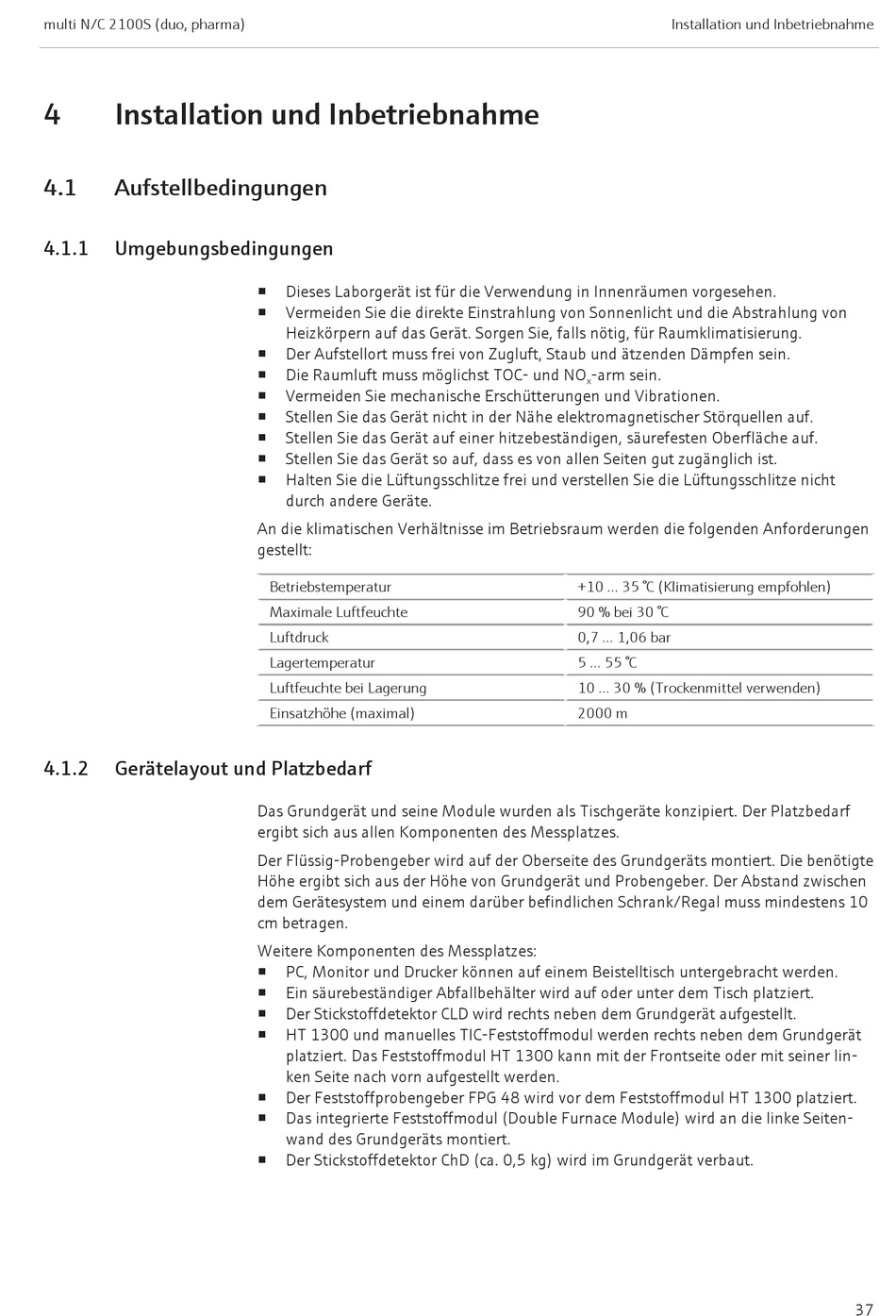 multi N/C 2100S (duo, pharma)

Installation und Inbetriebnahme

4 Installation und Inbetriebnahme

4.1 Aufstellbedingungen

4.1.1 Umgebungsbedingungen

■ Dieses Laborgerät ist für die Verwendung in Innenräumen vorgesehen.
■ Vermeiden Sie die direkte Einstrahlung von Sonnenlicht und die Abstrahlung von Heizkörpern auf das Gerät. Sorgen Sie, falls nötig, für Raumklimatisierung.
■ Der Aufstellort muss frei von Zugluft, Staub und ätzenden Dämpfen sein.
■ Die Raumluft muss möglichst TOC- und $NO_x$-arm sein.
■ Vermeiden Sie mechanische Erschütterungen und Vibrationen.
■ Stellen Sie das Gerät nicht in der Nähe elektromagnetischer Störquellen auf.
■ Stellen Sie das Gerät auf einer hitzebeständigen, säurefesten Oberfläche auf.
■ Stellen Sie das Gerät so auf, dass es von allen Seiten gut zugänglich ist.
■ Halten Sie die Lüftungsschlitze frei und verstellen Sie die Lüftungsschlitze nicht durch andere Geräte.

An die klimatischen Verhältnisse im Betriebsraum werden die folgenden Anforderungen gestellt:

| Betriebstemperatur | +10 ... 35 °C (Klimatisierung empfohlen) |
|---|---|
| Maximale Luftfeuchte | 90 % bei 30 °C |
| Luftdruck | 0,7 ... 1,06 bar |
| Lagertemperatur | 5 ... 55 °C |
| Luftfeuchte bei Lagerung | 10 ... 30 % (Trockenmittel verwenden) |
| Einsatzhöhe (maximal) | 2000 m |

4.1.2 Gerätelayout und Platzbedarf

Das Grundgerät und seine Module wurden als Tischgeräte konzipiert. Der Platzbedarf ergibt sich aus allen Komponenten des Messplatzes.

Der Flüssig-Probengeber wird auf der Oberseite des Grundgeräts montiert. Die benötigte Höhe ergibt sich aus der Höhe von Grundgerät und Probengeber. Der Abstand zwischen dem Gerätesystem und einem darüber befindlichen Schrank/Regal muss mindestens 10 cm betragen.

Weitere Komponenten des Messplatzes:
■ PC, Monitor und Drucker können auf einem Beistelltisch untergebracht werden.
■ Ein säurebeständiger Abfallbehälter wird auf oder unter dem Tisch platziert.
■ Der Stickstoffdetektor CLD wird rechts neben dem Grundgerät aufgestellt.
■ HT 1300 und manuelles TIC-Feststoffmodul werden rechts neben dem Grundgerät platziert. Das Feststoffmodul HT 1300 kann mit der Frontseite oder mit seiner linken Seite nach vorn aufgestellt werden.
■ Der Feststoffprobengeber FPG 48 wird vor dem Feststoffmodul HT 1300 platziert.
■ Das integrierte Feststoffmodul (Double Furnace Module) wird an die linke Seitenwand des Grundgeräts montiert.
■ Der Stickstoffdetektor ChD (ca. 0,5 kg) wird im Grundgerät verbaut.

37